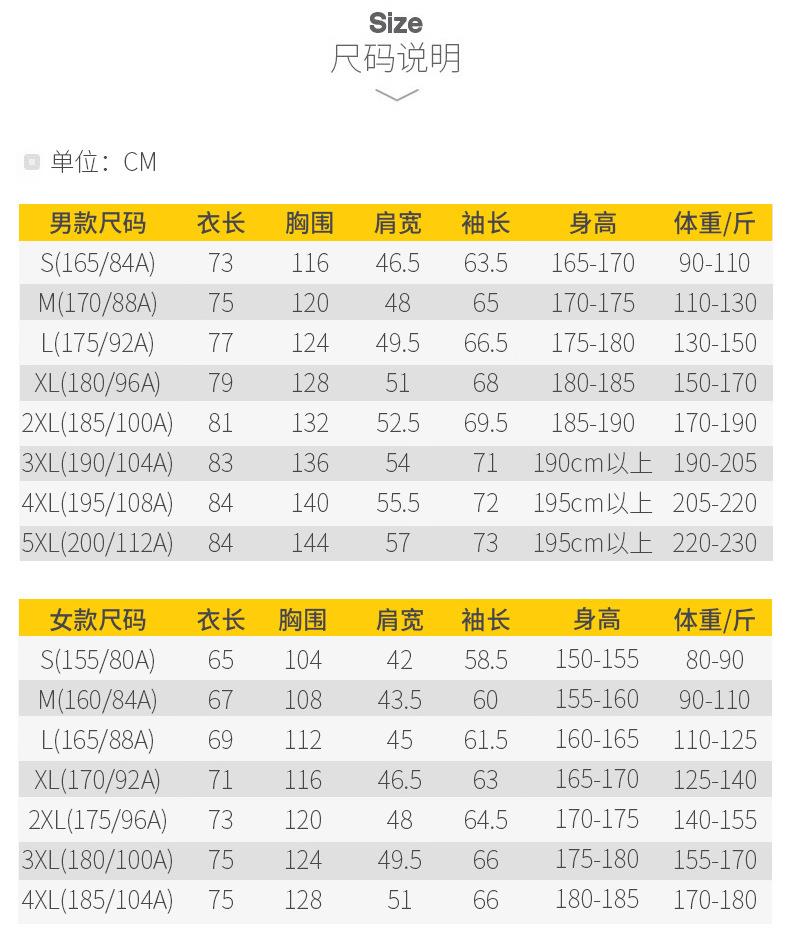 Size
尺码说明

单位：CM

| 男款尺码 | 衣长 | 胸围 | 肩宽 | 袖长 | 身高 | 体重/斤 |
|---|---|---|---|---|---|---|
| S(165/84A) | 73 | 116 | 46.5 | 63.5 | 165-170 | 90-110 |
| M(170/88A) | 75 | 120 | 48 | 65 | 170-175 | 110-130 |
| L(175/92A) | 77 | 124 | 49.5 | 66.5 | 175-180 | 130-150 |
| XL(180/96A) | 79 | 128 | 51 | 68 | 180-185 | 150-170 |
| 2XL(185/100A) | 81 | 132 | 52.5 | 69.5 | 185-190 | 170-190 |
| 3XL(190/104A) | 83 | 136 | 54 | 71 | 190cm以上 | 190-205 |
| 4XL(195/108A) | 84 | 140 | 55.5 | 72 | 195cm以上 | 205-220 |
| 5XL(200/112A) | 84 | 144 | 57 | 73 | 195cm以上 | 220-230 |

| 女款尺码 | 衣长 | 胸围 | 肩宽 | 袖长 | 身高 | 体重/斤 |
|---|---|---|---|---|---|---|
| S(155/80A) | 65 | 104 | 42 | 58.5 | 150-155 | 80-90 |
| M(160/84A) | 67 | 108 | 43.5 | 60 | 155-160 | 90-110 |
| L(165/88A) | 69 | 112 | 45 | 61.5 | 160-165 | 110-125 |
| XL(170/92A) | 71 | 116 | 46.5 | 63 | 165-170 | 125-140 |
| 2XL(175/96A) | 73 | 120 | 48 | 64.5 | 170-175 | 140-155 |
| 3XL(180/100A) | 75 | 124 | 49.5 | 66 | 175-180 | 155-170 |
| 4XL(185/104A) | 75 | 128 | 51 | 66 | 180-185 | 170-180 |